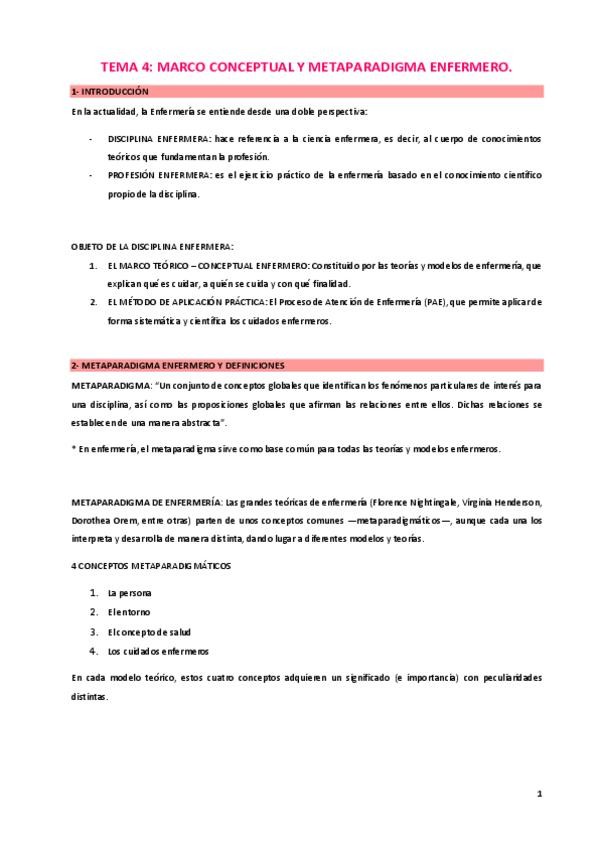 TEMA 4: MARCO CONCEPTUAL Y METAPARADIGMA ENFERMERO.

1- INTRODUCCIÓN

En la actualidad, la Enfermería se entiende desde una doble perspectiva:

- DISCIPLINA ENFERMERA: hace referencia a la ciencia enfermera, es decir, al cuerpo de conocimientos teóricos que fundamentan la profesión.
- PROFESIÓN ENFERMERA: es el ejercicio práctico de la enfermería basado en el conocimiento científico propio de la disciplina.

OBJETO DE LA DISCIPLINA ENFERMERA:

1. EL MARCO TEÓRICO – CONCEPTUAL ENFERMERO: Constituido por las teorías y modelos de enfermería, que explican qué es cuidar, a quién se cuida y con qué finalidad.
2. EL MÉTODO DE APLICACIÓN PRÁCTICA: El Proceso de Atención de Enfermería (PAE), que permite aplicar de forma sistemática y científica los cuidados enfermeros.

2- METAPARADIGMA ENFERMERO Y DEFINICIONES

METAPARADIGMA: "Un conjunto de conceptos globales que identifican los fenómenos particulares de interés para una disciplina, así como las proposiciones globales que afirman las relaciones entre ellos. Dichas relaciones se establecen de una manera abstracta".

* En enfermería, el metaparadigma sirve como base común para todas las teorías y modelos enfermeros.

METAPARADIGMA DE ENFERMERÍA: Las grandes teóricas de enfermería (Florence Nightingale, Virginia Henderson, Dorothea Orem, entre otras) parten de unos conceptos comunes —metaparadigmáticos—, aunque cada una los interpreta y desarrolla de manera distinta, dando lugar a diferentes modelos y teorías.

4 CONCEPTOS METAPARADIGMÁTICOS

1. La persona
2. El entorno
3. El concepto de salud
4. Los cuidados enfermeros

En cada modelo teórico, estos cuatro conceptos adquieren un significado (e importancia) con peculiaridades distintas.

1